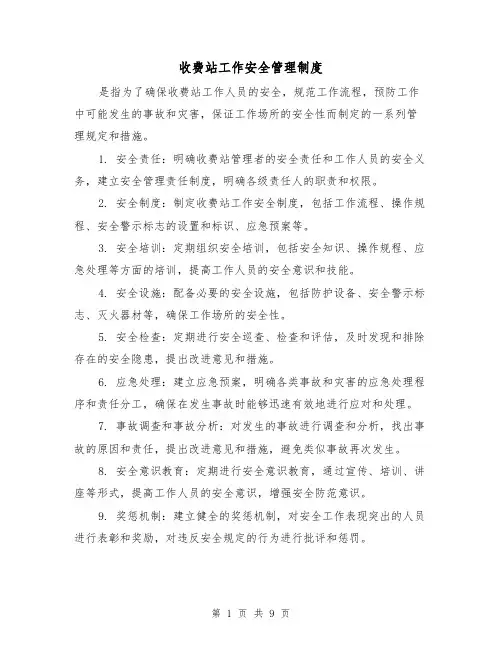 收费站工作安全管理制度

是指为了确保收费站工作人员的安全，规范工作流程，预防工作中可能发生的事故和灾害，保证工作场所的安全性而制定的一系列管理规定和措施。

1. 安全责任：明确收费站管理者的安全责任和工作人员的安全义务，建立安全管理责任制度，明确各级责任人的职责和权限。

2. 安全制度：制定收费站工作安全制度，包括工作流程、操作规程、安全警示标志的设置和标识、应急预案等。

3. 安全培训：定期组织安全培训，包括安全知识、操作规程、应急处理等方面的培训，提高工作人员的安全意识和技能。

4. 安全设施：配备必要的安全设施，包括防护设备、安全警示标志、灭火器材等，确保工作场所的安全性。

5. 安全检查：定期进行安全巡查、检查和评估，及时发现和排除存在的安全隐患，提出改进意见和措施。

6. 应急处理：建立应急预案，明确各类事故和灾害的应急处理程序和责任分工，确保在发生事故时能够迅速有效地进行应对和处理。

7. 事故调查和事故分析：对发生的事故进行调查和分析，找出事故的原因和责任，提出改进意见和措施，避免类似事故再次发生。

8. 安全意识教育：定期进行安全意识教育，通过宣传、培训、讲座等形式，提高工作人员的安全意识，增强安全防范意识。

9. 奖惩机制：建立健全的奖惩机制，对安全工作表现突出的人员进行表彰和奖励，对违反安全规定的行为进行批评和惩罚。

第 1 页 共 9 页